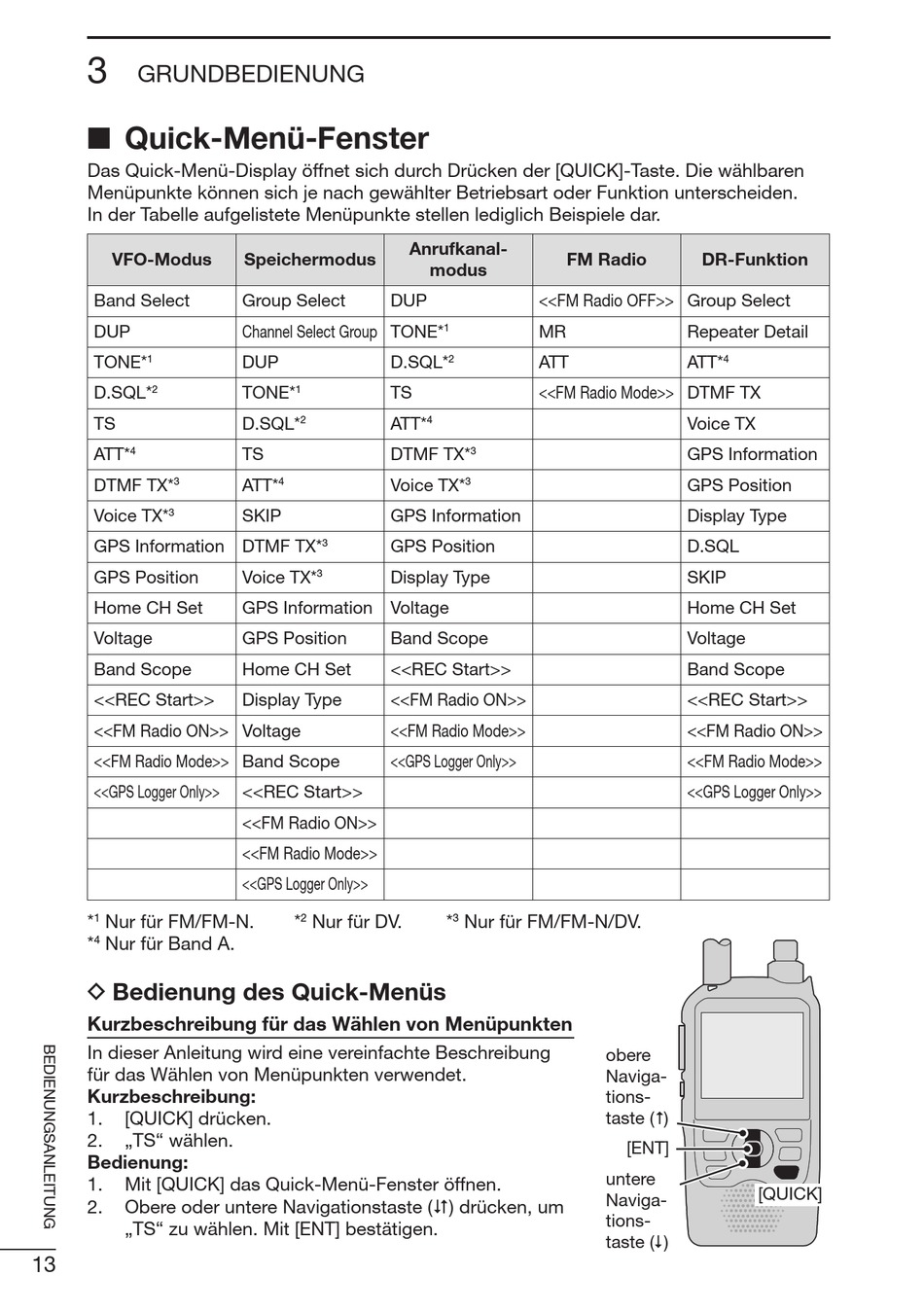 3 GRUNDBEDIENUNG

■ Quick-Menü-Fenster

Das Quick-Menü-Display öffnet sich durch Drücken der [QUICK]-Taste. Die wählbaren Menüpunkte können sich je nach gewählter Betriebsart oder Funktion unterscheiden. In der Tabelle aufgelistete Menüpunkte stellen lediglich Beispiele dar.

| VFO-Modus | Speichermodus | Anrufkanal-modus | FM Radio | DR-Funktion |
|---|---|---|---|---|
| Band Select | Group Select | DUP | <<FM Radio OFF>> | Group Select |
| DUP | Channel Select Group | TONE$^{*1}$ | MR | Repeater Detail |
| TONE$^{*1}$ | DUP | D.SQL$^{*2}$ | ATT | ATT$^{*4}$ |
| D.SQL$^{*2}$ | TONE$^{*1}$ | TS | <<FM Radio Mode>> | DTMF TX |
| TS | D.SQL$^{*2}$ | ATT$^{*4}$ | | Voice TX |
| ATT$^{*4}$ | TS | DTMF TX$^{*3}$ | | GPS Information |
| DTMF TX$^{*3}$ | ATT$^{*4}$ | Voice TX$^{*3}$ | | GPS Position |
| Voice TX$^{*3}$ | SKIP | GPS Information | | Display Type |
| GPS Information | DTMF TX$^{*3}$ | GPS Position | | D.SQL |
| GPS Position | Voice TX$^{*3}$ | Display Type | | SKIP |
| Home CH Set | GPS Information | Voltage | | Home CH Set |
| Voltage | GPS Position | Band Scope | | Voltage |
| Band Scope | Home CH Set | <<REC Start>> | | Band Scope |
| <<REC Start>> | Display Type | <<FM Radio ON>> | | <<REC Start>> |
| <<FM Radio ON>> | Voltage | <<FM Radio Mode>> | | <<FM Radio ON>> |
| <<FM Radio Mode>> | Band Scope | <<GPS Logger Only>> | | <<FM Radio Mode>> |
| <<GPS Logger Only>> | <<REC Start>> | | | <<GPS Logger Only>> |
| | <<FM Radio ON>> | | | |
| | <<FM Radio Mode>> | | | |
| | <<GPS Logger Only>> | | | |

$^{*1}$ Nur für FM/FM-N. $^{*2}$ Nur für DV. $^{*3}$ Nur für FM/FM-N/DV.
$^{*4}$ Nur für Band A.

◇ Bedienung des Quick-Menüs

Kurzbeschreibung für das Wählen von Menüpunkten

In dieser Anleitung wird eine vereinfachte Beschreibung für das Wählen von Menüpunkten verwendet.
Kurzbeschreibung:
1. [QUICK] drücken.
2. „TS“ wählen.
Bedienung:
1. Mit [QUICK] das Quick-Menü-Fenster öffnen.
2. Obere oder untere Navigationstaste (↓↑) drücken, um „TS“ zu wählen. Mit [ENT] bestätigen.

obere Navigationstaste (↑)
[ENT]
untere Navigationstaste (↓)
[QUICK]

BEDIENUNGSANLEITUNG

13